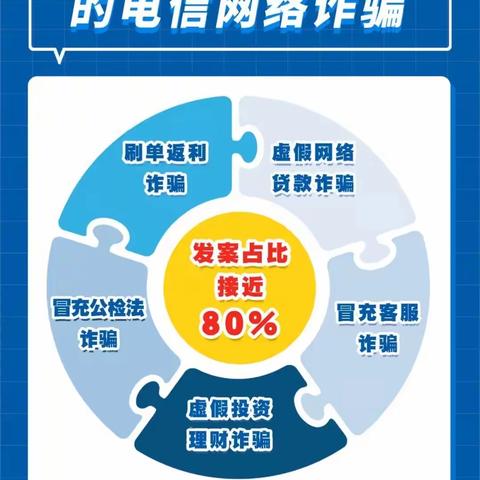 的电信网络诈骗

刷单返利诈骗

虚假网络贷款诈骗

发案占比接近80%

冒充公检法诈骗

冒充客服诈骗

虚假投资理财诈骗